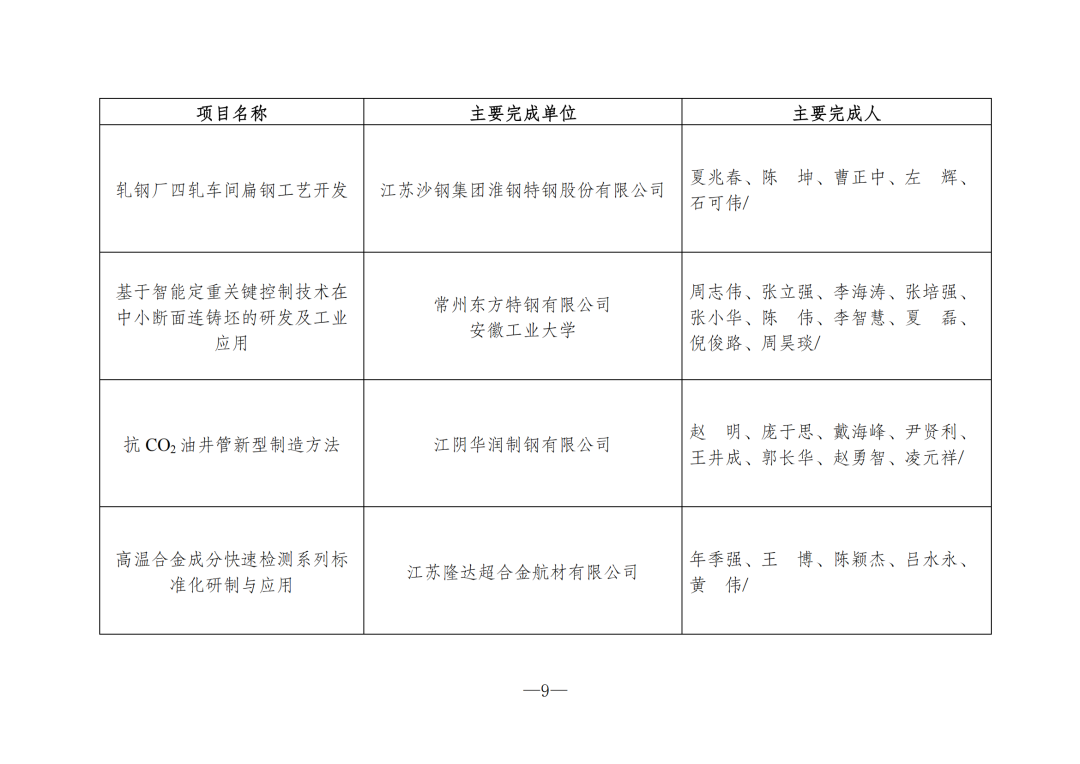 | 项目名称 | 主要完成单位 | 主要完成人 |
|---|---|---|
| 轧钢厂四轧车间扁钢工艺开发 | 江苏沙钢集团淮钢特钢股份有限公司 | 夏兆春、陈　坤、曹正中、左　辉、石可伟/ |
| 基于智能定重关键控制技术在中小断面连铸坯的研发及工业应用 | 常州东方特钢有限公司 安徽工业大学 | 周志伟、张立强、李海涛、张培强、张小华、陈　伟、李智慧、夏　磊、倪俊路、周昊琰/ |
| 抗 $CO_2$ 油井管新型制造方法 | 江阴华润制钢有限公司 | 赵　明、庞于思、戴海峰、尹贤利、王井成、郭长华、赵勇智、凌元祥/ |
| 高温合金成分快速检测系列标准化研制与应用 | 江苏隆达超合金航材有限公司 | 年季强、王　博、陈颖杰、吕水永、黄　伟/ |

—9—